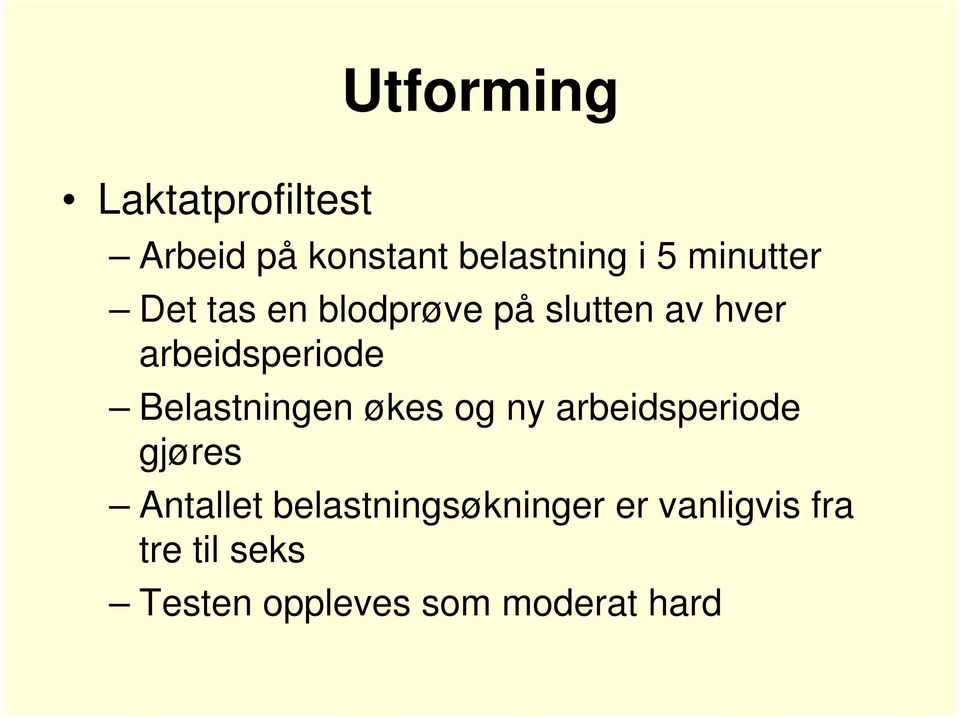 Utforming

• Laktatprofiltest

– Arbeid på konstant belastning i 5 minutter

– Det tas en blodprøve på slutten av hver arbeidsperiode

– Belastningen økes og ny arbeidsperiode gjøres

– Antallet belastningsøkninger er vanligvis fra tre til seks

– Testen oppleves som moderat hard